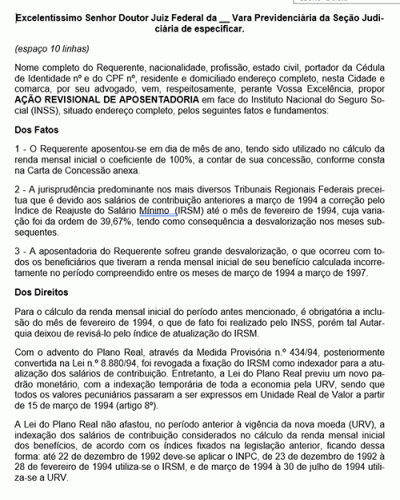 Excelentíssimo Senhor Doutor Juiz Federal da __ Vara Previdenciária da Seção Judiciária de especificar.

(espaço 10 linhas)

Nome completo do Requerente, nacionalidade, profissão, estado civil, portador da Cédula de Identidade nº e do CPF nº, residente e domiciliado endereço completo, nesta Cidade e comarca, por seu advogado, vem, respeitosamente, perante Vossa Excelência, propor AÇÃO REVISIONAL DE APOSENTADORIA em face do Instituto Nacional do Seguro Social (INSS), situado endereço completo, pelos seguintes fatos e fundamentos:

Dos Fatos

1 - O Requerente aposentou-se em dia de mês de ano, tendo sido utilizado no cálculo da renda mensal inicial o coeficiente de 100%, a contar de sua concessão, conforme consta na Carta de Concessão anexa.

2 - A jurisprudência predominante nos mais diversos Tribunais Regionais Federais preceitua que é devido aos salários de contribuição anteriores a março de 1994 a correção pelo Índice de Reajuste do Salário Mínimo (IRSM) até o mês de fevereiro de 1994, cuja variação foi da ordem de 39,67%, tendo como consequência a desvalorização nos meses subsequentes.

3 - A aposentadoria do Requerente sofreu grande desvalorização, o que ocorreu com todos os beneficiários que tiveram a renda mensal inicial de seu benefício calculada incorretamente no período compreendido entre os meses de março de 1994 a março de 1997.

Dos Direitos

Para o cálculo da renda mensal inicial do período antes mencionado, é obrigatória a inclusão do mês de fevereiro de 1994, o que de fato foi realizado pelo INSS, porém tal Autarquia deixou de revisá-lo pelo índice de atualização do IRSM.

Com o advento do Plano Real, através da Medida Provisória n.º 434/94, posteriormente convertida na Lei n.º 8.880/94, foi revogada a fixação do IRSM como indexador para a atualização dos salários de contribuição. Entretanto, a Lei do Plano Real previu um novo padrão monetário, com a indexação temporária de toda a economia pela URV, sendo que todos os valores pecuniários passaram a ser expressos em Unidade Real de Valor a partir de 15 de março de 1994 (artigo 8º).

A Lei do Plano Real não afastou, no período anterior à vigência da nova moeda (URV), a indexação dos salários de contribuição considerados no cálculo da renda mensal inicial dos benefícios, de acordo com os índices fixados na legislação anterior, ficando dessa forma: até 22 de dezembro de 1992 deve-se aplicar o INPC, de 23 de dezembro de 1992 à 28 de fevereiro de 1994 utiliza-se o IRSM, e de março de 1994 à 30 de julho de 1994 utiliza-se a URV.